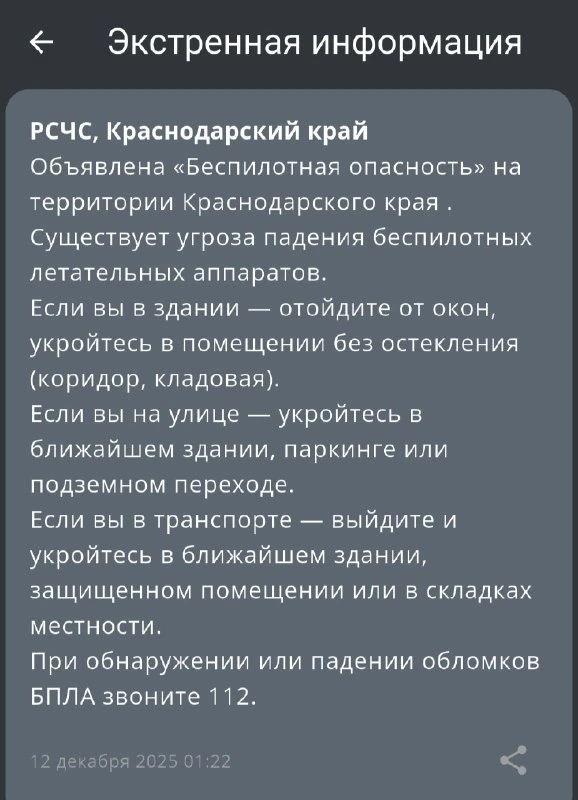 ← Экстренная информация

РСЧС, Краснодарский край
Объявлена «Беспилотная опасность» на территории Краснодарского края . Существует угроза падения беспилотных летательных аппаратов.
Если вы в здании — отойдите от окон, укройтесь в помещении без остекления (коридор, кладовая).
Если вы на улице — укройтесь в ближайшем здании, паркинге или подземном переходе.
Если вы в транспорте — выйдите и укройтесь в ближайшем здании, защищенном помещении или в складках местности.
При обнаружении или падении обломков БПЛА звоните 112.

12 декабря 2025 01:22